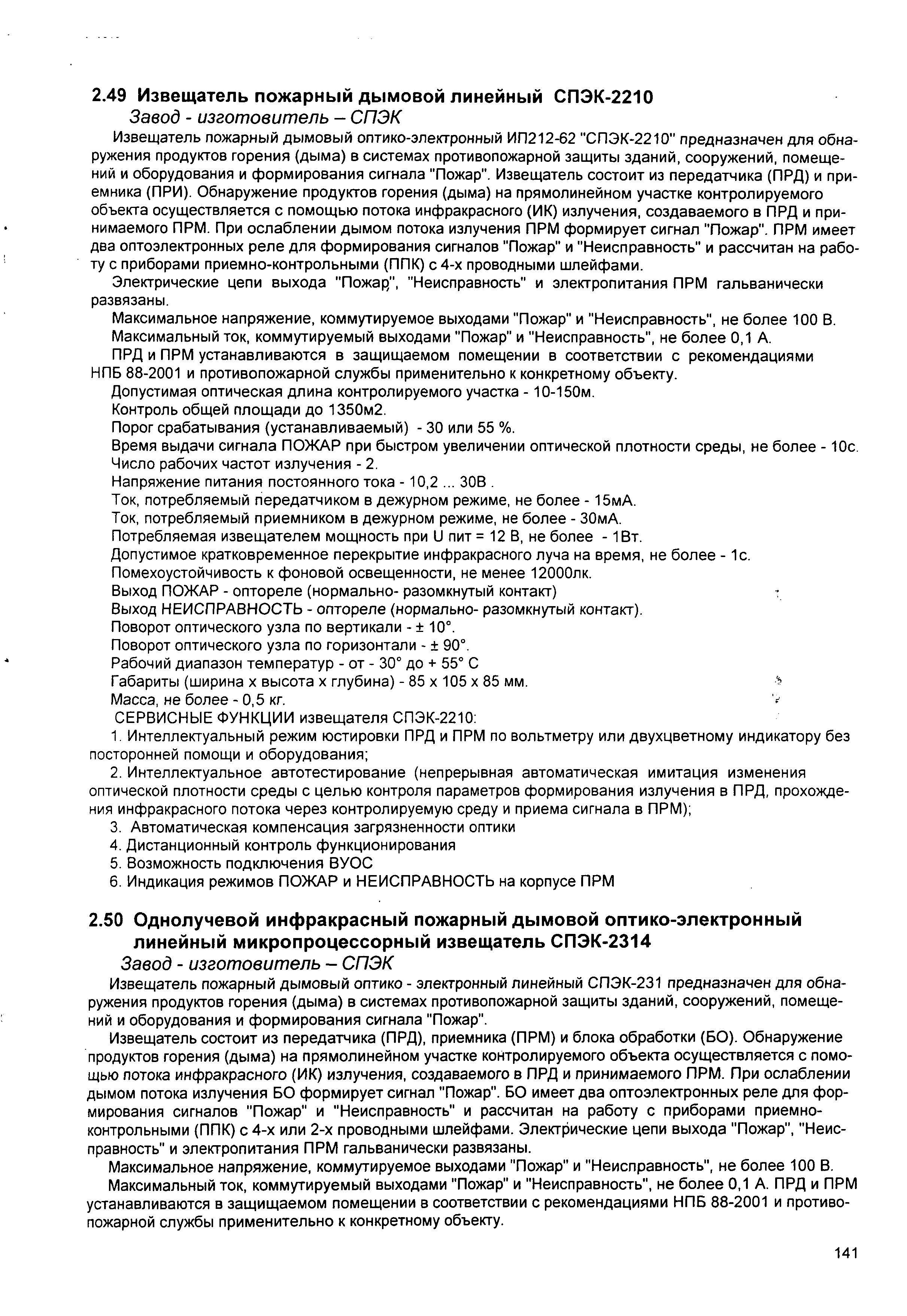 2.49 Извещатель пожарный дымовой линейный СПЭК-2210
Завод - изготовитель – СПЭК

Извещатель пожарный дымовый оптико-электронный ИП212-62 "СПЭК-2210" предназначен для обнаружения продуктов горения (дыма) в системах противопожарной защиты зданий, сооружений, помещений и оборудования и формирования сигнала "Пожар". Извещатель состоит из передатчика (ПРД) и приемника (ПРИ). Обнаружение продуктов горения (дыма) на прямолинейном участке контролируемого объекта осуществляется с помощью потока инфракрасного (ИК) излучения, создаваемого в ПРД и принимаемого ПРМ. При ослаблении дымом потока излучения ПРМ формирует сигнал "Пожар". ПРМ имеет два оптоэлектронных реле для формирования сигналов "Пожар" и "Неисправность" и рассчитан на работу с приборами приемно-контрольными (ППК) с 4-х проводными шлейфами.

Электрические цепи выхода "Пожар", "Неисправность" и электропитания ПРМ гальванически развязаны.

Максимальное напряжение, коммутируемое выходами "Пожар" и "Неисправность", не более 100 В.

Максимальный ток, коммутируемый выходами "Пожар" и "Неисправность", не более 0,1 А.

ПРД и ПРМ устанавливаются в защищаемом помещении в соответствии с рекомендациями НПБ 88-2001 и противопожарной службы применительно к конкретному объекту.

Допустимая оптическая длина контролируемого участка - 10-150м.
Контроль общей площади до 1350м2.
Порог срабатывания (устанавливаемый) - 30 или 55 %.
Время выдачи сигнала ПОЖАР при быстром увеличении оптической плотности среды, не более - 10с.
Число рабочих частот излучения - 2.
Напряжение питания постоянного тока - 10,2 ... 30В .
Ток, потребляемый передатчиком в дежурном режиме, не более - 15мА.
Ток, потребляемый приемником в дежурном режиме, не более - 30мА.
Потребляемая извещателем мощность при U пит = 12 В, не более - 1Вт.
Допустимое кратковременное перекрытие инфракрасного луча на время, не более - 1с.
Помехоустойчивость к фоновой освещенности, не менее 12000лк.
Выход ПОЖАР - оптореле (нормально- разомкнутый контакт)
Выход НЕИСПРАВНОСТЬ - оптореле (нормально- разомкнутый контакт).
Поворот оптического узла по вертикали - ± 10°.
Поворот оптического узла по горизонтали - ± 90°.
Рабочий диапазон температур - от - 30° до + 55° С
Габариты (ширина х высота х глубина) - 85 х 105 х 85 мм.
Масса, не более - 0,5 кг.
СЕРВИСНЫЕ ФУНКЦИИ извещателя СПЭК-2210:

1. Интеллектуальный режим юстировки ПРД и ПРМ по вольтметру или двухцветному индикатору без посторонней помощи и оборудования;

2. Интеллектуальное автотестирование (непрерывная автоматическая имитация изменения оптической плотности среды с целью контроля параметров формирования излучения в ПРД, прохождения инфракрасного потока через контролируемую среду и приема сигнала в ПРМ);

3. Автоматическая компенсация загрязненности оптики
4. Дистанционный контроль функционирования
5. Возможность подключения ВУОС
6. Индикация режимов ПОЖАР и НЕИСПРАВНОСТЬ на корпусе ПРМ

2.50 Однолучевой инфракрасный пожарный дымовой оптико-электронный линейный микропроцессорный извещатель СПЭК-2314
Завод - изготовитель – СПЭК

Извещатель пожарный дымовый оптико - электронный линейный СПЭК-231 предназначен для обнаружения продуктов горения (дыма) в системах противопожарной защиты зданий, сооружений, помещений и оборудования и формирования сигнала "Пожар".

Извещатель состоит из передатчика (ПРД), приемника (ПРМ) и блока обработки (БО). Обнаружение продуктов горения (дыма) на прямолинейном участке контролируемого объекта осуществляется с помощью потока инфракрасного (ИК) излучения, создаваемого в ПРД и принимаемого ПРМ. При ослаблении дымом потока излучения БО формирует сигнал "Пожар". БО имеет два оптоэлектронных реле для формирования сигналов "Пожар" и "Неисправность" и рассчитан на работу с приборами приемно-контрольными (ППК) с 4-х или 2-х проводными шлейфами. Электрические цепи выхода "Пожар", "Неисправность" и электропитания ПРМ гальванически развязаны.

Максимальное напряжение, коммутируемое выходами "Пожар" и "Неисправность", не более 100 В.

Максимальный ток, коммутируемый выходами "Пожар" и "Неисправность", не более 0,1 А. ПРД и ПРМ устанавливаются в защищаемом помещении в соответствии с рекомендациями НПБ 88-2001 и противопожарной службы применительно к конкретному объекту.

141